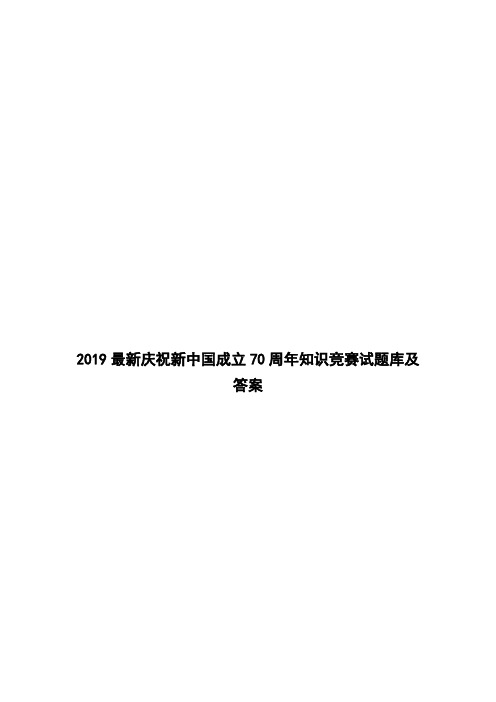 2019 最新庆祝新中国成立 70 周年知识竞赛试题库及答案